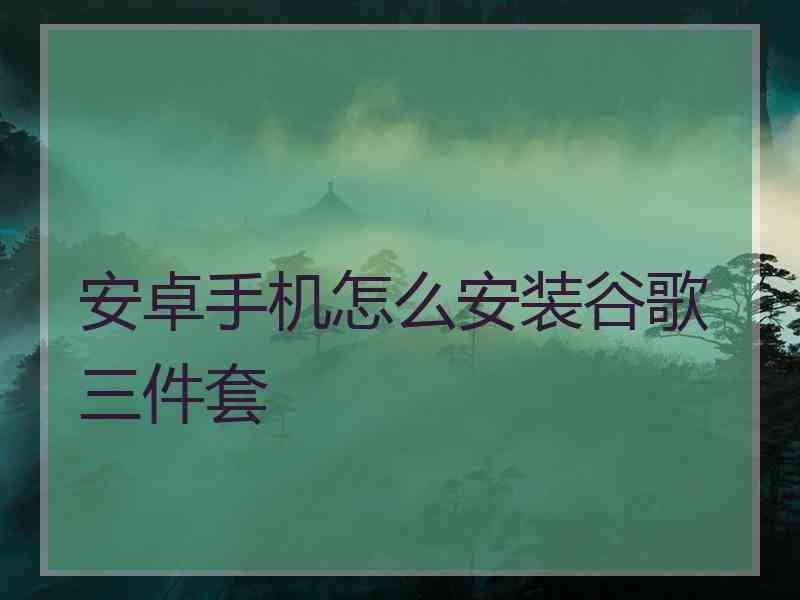 安卓手机怎么安装谷歌三件套